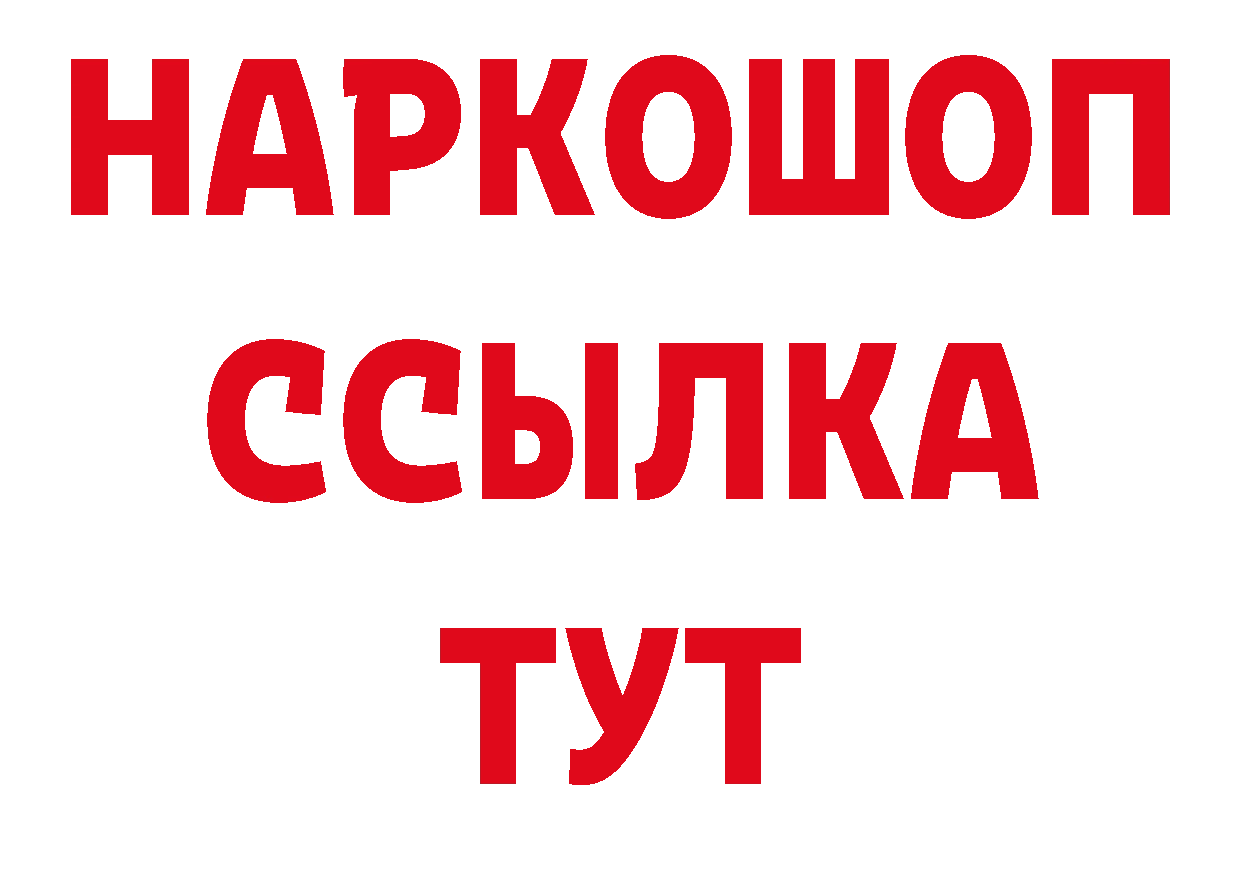 НАРКОШОП
ССЫЛКА
ТУТ